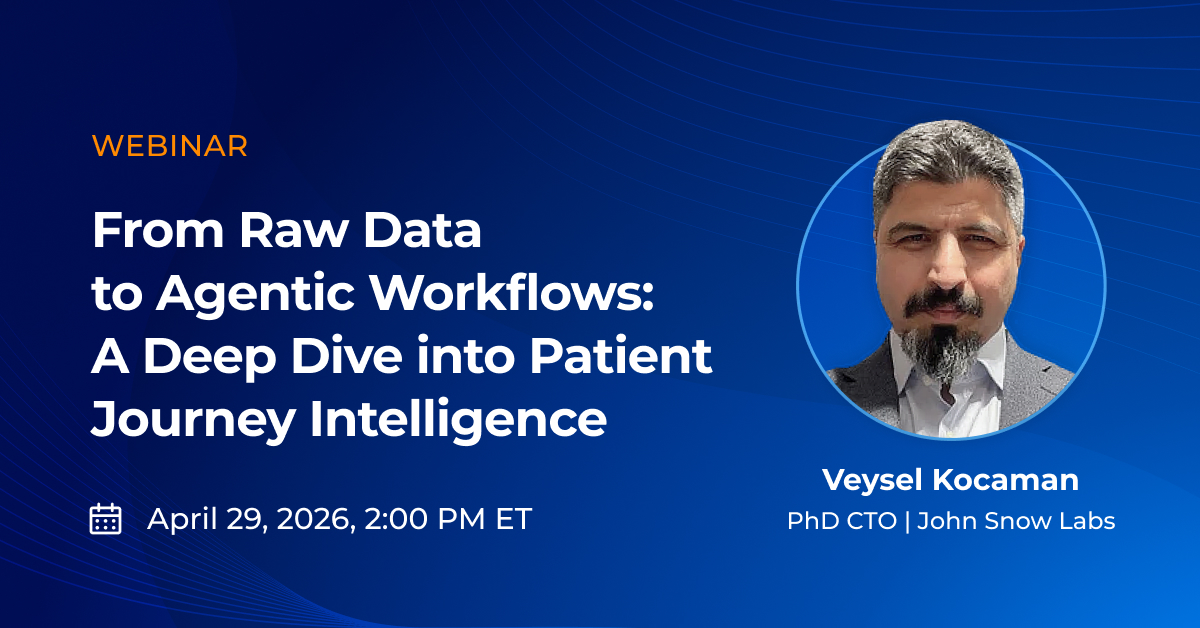 WEBINAR

From Raw Data to Agentic Workflows: A Deep Dive into Patient Journey Intelligence

April 29, 2026, 2:00 PM ET

Veysel Kocaman
PhD CTO | John Snow Labs